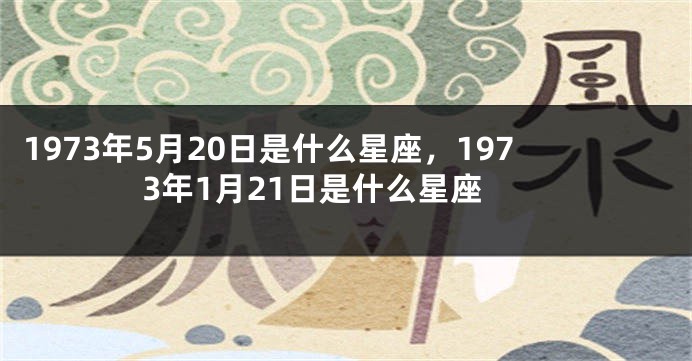 風水

1973年5月20日是什么星座，1973年1月21日是什么星座